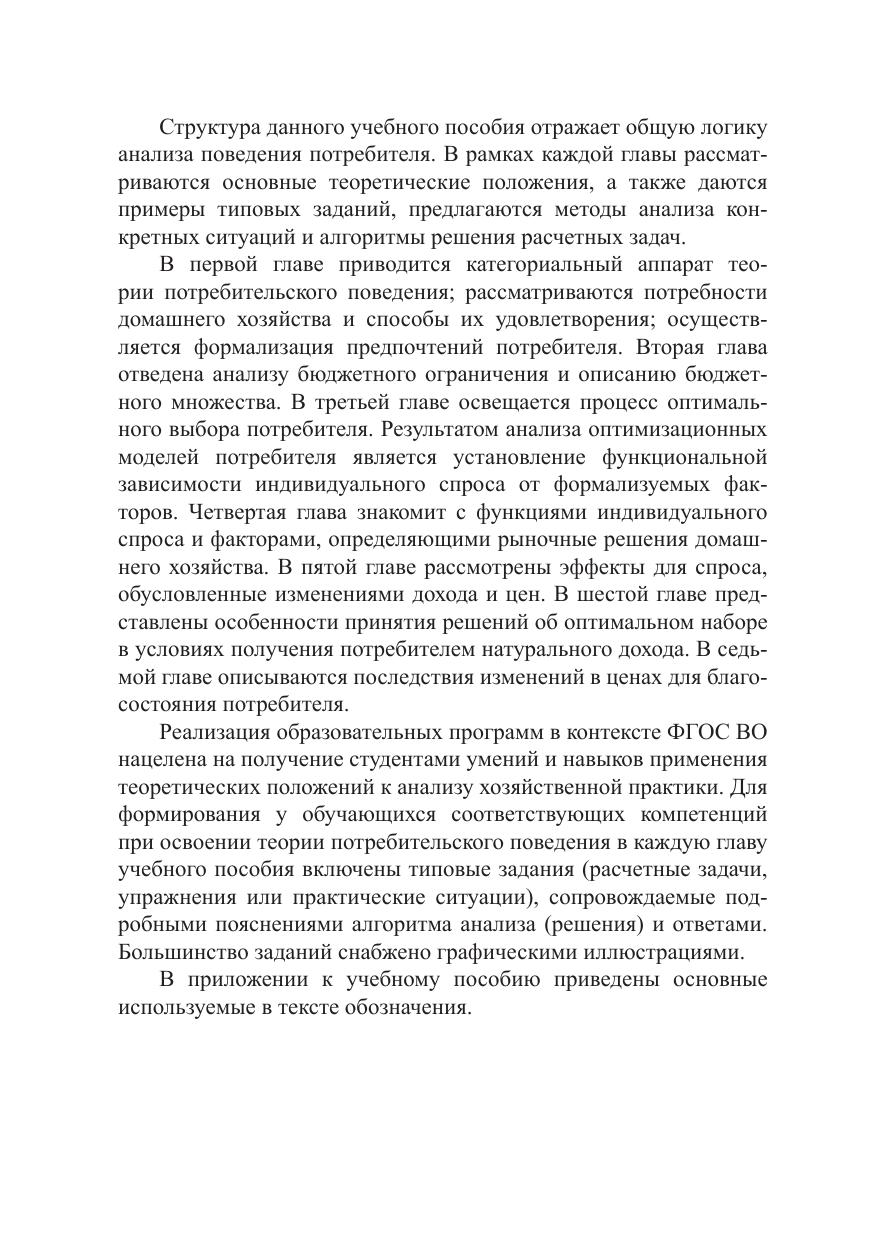 Структура данного учебного пособия отражает общую логику анализа поведения потребителя. В рамках каждой главы рассматриваются основные теоретические положения, а также даются примеры типовых заданий, предлагаются методы анализа конкретных ситуаций и алгоритмы решения расчетных задач.

В первой главе приводится категориальный аппарат теории потребительского поведения; рассматриваются потребности домашнего хозяйства и способы их удовлетворения; осуществляется формализация предпочтений потребителя. Вторая глава отведена анализу бюджетного ограничения и описанию бюджетного множества. В третьей главе освещается процесс оптимального выбора потребителя. Результатом анализа оптимизационных моделей потребителя является установление функциональной зависимости индивидуального спроса от формализуемых факторов. Четвертая глава знакомит с функциями индивидуального спроса и факторами, определяющими рыночные решения домашнего хозяйства. В пятой главе рассмотрены эффекты для спроса, обусловленные изменениями дохода и цен. В шестой главе представлены особенности принятия решений об оптимальном наборе в условиях получения потребителем натурального дохода. В седьмой главе описываются последствия изменений в ценах для благосостояния потребителя.

Реализация образовательных программ в контексте ФГОС ВО нацелена на получение студентами умений и навыков применения теоретических положений к анализу хозяйственной практики. Для формирования у обучающихся соответствующих компетенций при освоении теории потребительского поведения в каждую главу учебного пособия включены типовые задания (расчетные задачи, упражнения или практические ситуации), сопровождаемые подробными пояснениями алгоритма анализа (решения) и ответами. Большинство заданий снабжено графическими иллюстрациями.

В приложении к учебному пособию приведены основные используемые в тексте обозначения.